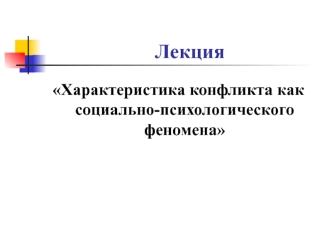 Лекция

«Характеристика конфликта как социально-психологического феномена»